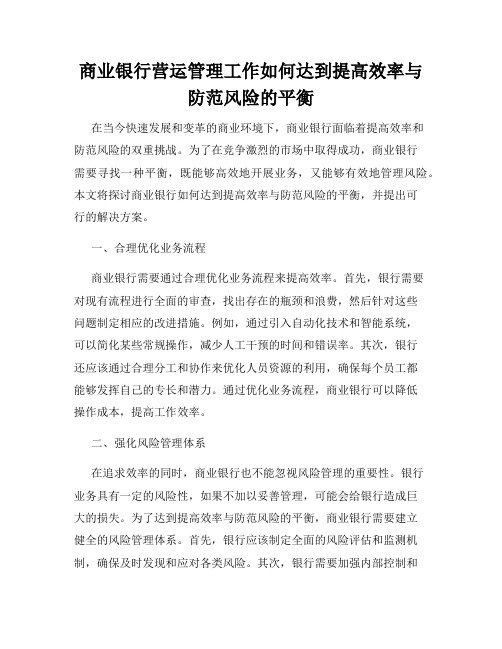 商业银行营运管理工作如何达到提高效率与防范风险的平衡

在当今快速发展和变革的商业环境下，商业银行面临着提高效率和防范风险的双重挑战。为了在竞争激烈的市场中取得成功，商业银行需要寻找一种平衡，既能够高效地开展业务，又能够有效地管理风险。本文将探讨商业银行如何达到提高效率与防范风险的平衡，并提出可行的解决方案。

一、合理优化业务流程

商业银行需要通过合理优化业务流程来提高效率。首先，银行需要对现有流程进行全面的审查，找出存在的瓶颈和浪费，然后针对这些问题制定相应的改进措施。例如，通过引入自动化技术和智能系统，可以简化某些常规操作，减少人工干预的时间和错误率。其次，银行还应该通过合理分工和协作来优化人员资源的利用，确保每个员工都能够发挥自己的专长和潜力。通过优化业务流程，商业银行可以降低操作成本，提高工作效率。

二、强化风险管理体系

在追求效率的同时，商业银行也不能忽视风险管理的重要性。银行业务具有一定的风险性，如果不加以妥善管理，可能会给银行造成巨大的损失。为了达到提高效率与防范风险的平衡，商业银行需要建立健全的风险管理体系。首先，银行应该制定全面的风险评估和监测机制，确保及时发现和应对各类风险。其次，银行需要加强内部控制和